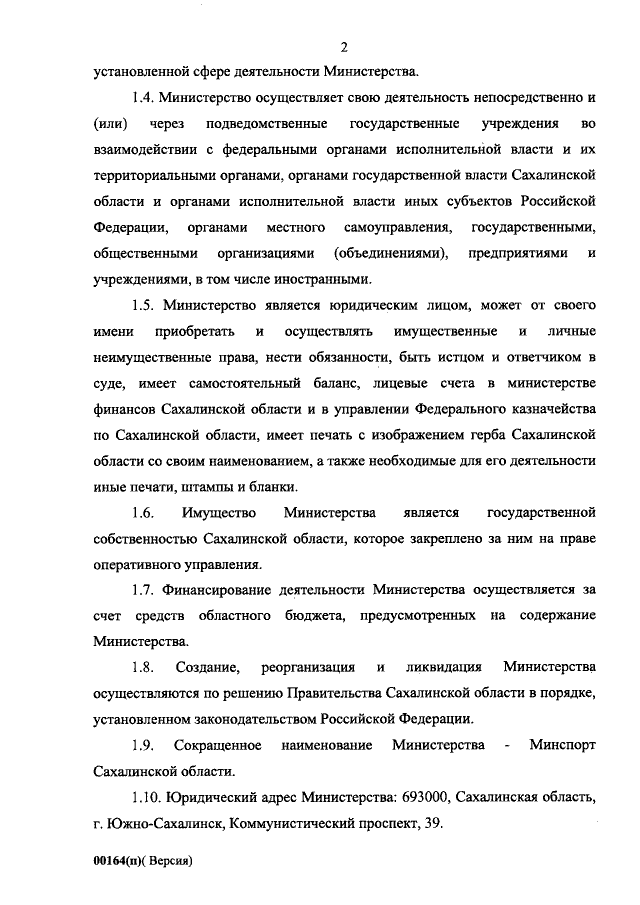 2

установленной сфере деятельности Министерства.

1.4. Министерство осуществляет свою деятельность непосредственно и (или) через подведомственные государственные учреждения во взаимодействии с федеральными органами исполнительной власти и их территориальными органами, органами государственной власти Сахалинской области и органами исполнительной власти иных субъектов Российской Федерации, органами местного самоуправления, государственными, общественными организациями (объединениями), предприятиями и учреждениями, в том числе иностранными.

1.5. Министерство является юридическим лицом, может от своего имени приобретать и осуществлять имущественные и личные неимущественные права, нести обязанности, быть истцом и ответчиком в суде, имеет самостоятельный баланс, лицевые счета в министерстве финансов Сахалинской области и в управлении Федерального казначейства по Сахалинской области, имеет печать с изображением герба Сахалинской области со своим наименованием, а также необходимые для его деятельности иные печати, штампы и бланки.

1.6. Имущество Министерства является государственной собственностью Сахалинской области, которое закреплено за ним на праве оперативного управления.

1.7. Финансирование деятельности Министерства осуществляется за счет средств областного бюджета, предусмотренных на содержание Министерства.

1.8. Создание, реорганизация и ликвидация Министерства осуществляются по решению Правительства Сахалинской области в порядке, установленном законодательством Российской Федерации.

1.9. Сокращенное наименование Министерства - Минспорт Сахалинской области.

1.10. Юридический адрес Министерства: 693000, Сахалинская область, г. Южно-Сахалинск, Коммунистический проспект, 39.

00164(п)( Версия)